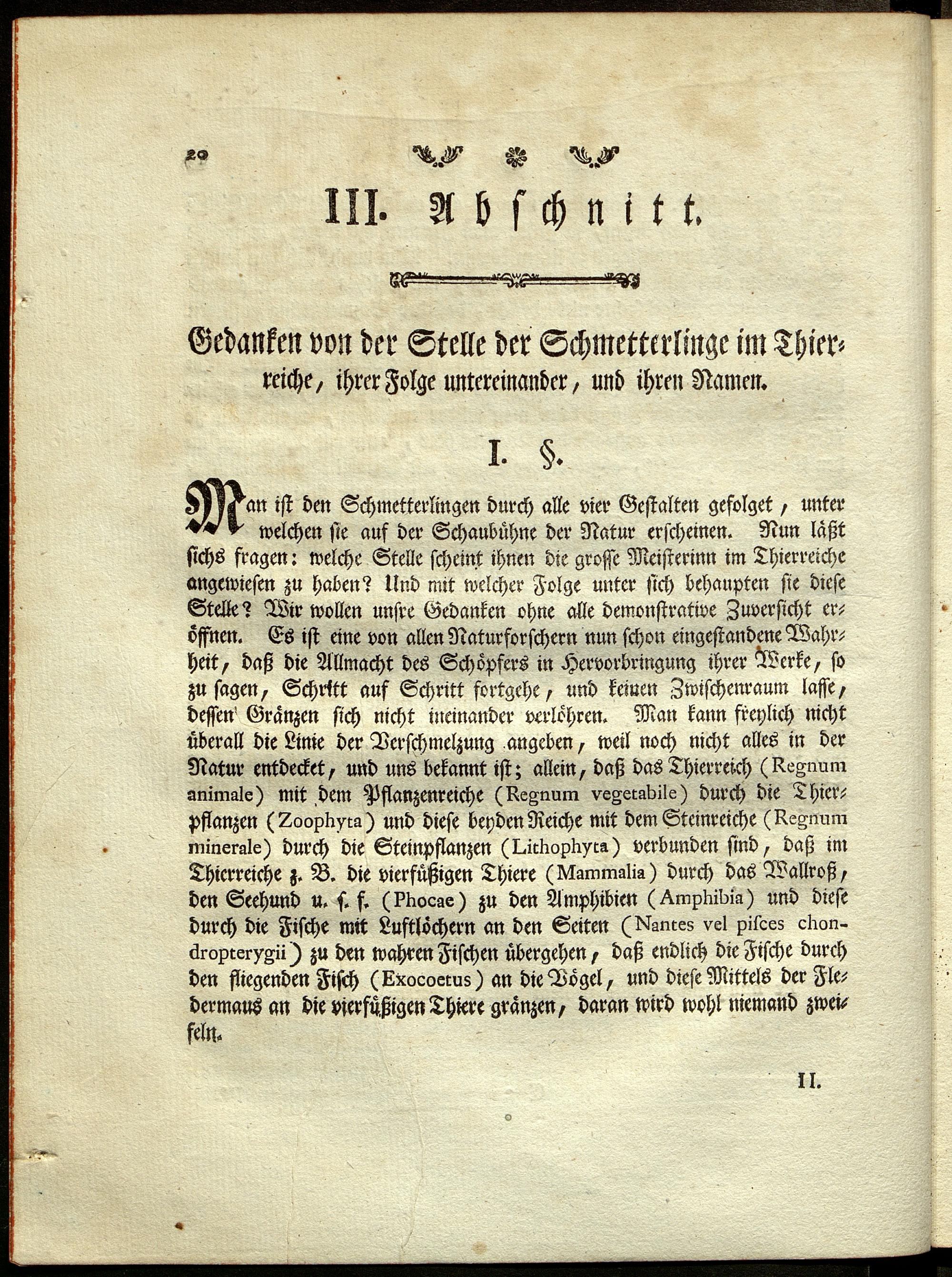 20

III. Abschnitt.

Gedanken von der Stelle der Schmetterlinge im Thierreiche, ihrer Folge untereinander, und ihren Namen.

I. §.

Man ist den Schmetterlingen durch alle vier Gestalten gefolget, unter welchen sie auf der Schaubühne der Natur erscheinen. Nun läßt sichs fragen: welche Stelle scheint ihnen die grosse Meisterinn im Thierreiche angewiesen zu haben? Und mit welcher Folge unter sich behaupten sie diese Stelle? Wir wollen unsre Gedanken ohne alle demonstrative Zuversicht eröffnen. Es ist eine von allen Naturforschern nun schon eingestandene Wahrheit, daß die Allmacht des Schöpfers in Hervorbringung ihrer Werke, so zu sagen, Schritt auf Schritt fortgehe, und keinen Zwischenraum lasse, dessen Gränzen sich nicht ineinander verlöhren. Man kann freylich nicht überall die Linie der Verschmelzung angeben, weil noch nicht alles in der Natur entdecket, und uns bekannt ist; allein, daß das Thierreich (Regnum animale) mit dem Pflanzenreiche (Regnum vegetabile) durch die Thierpflanzen (Zoophyta) und diese beyden Reiche mit dem Steinreiche (Regnum minerale) durch die Steinpflanzen (Lithophyta) verbunden sind, daß im Thierreiche z. B. die vierfüßigen Thiere (Mammalia) durch das Wallroß, den Seehund u. s. f. (Phocae) zu den Amphibien (Amphibia) und diese durch die Fische mit Luftlöchern an den Seiten (Nantes vel pisces chondropterygii) zu den wahren Fischen übergehen, daß endlich die Fische durch den fliegenden Fisch (Exocoetus) an die Vögel, und diese Mittels der Fledermaus an die vierfüßigen Thiere gränzen, daran wird wohl niemand zweifeln.

II.